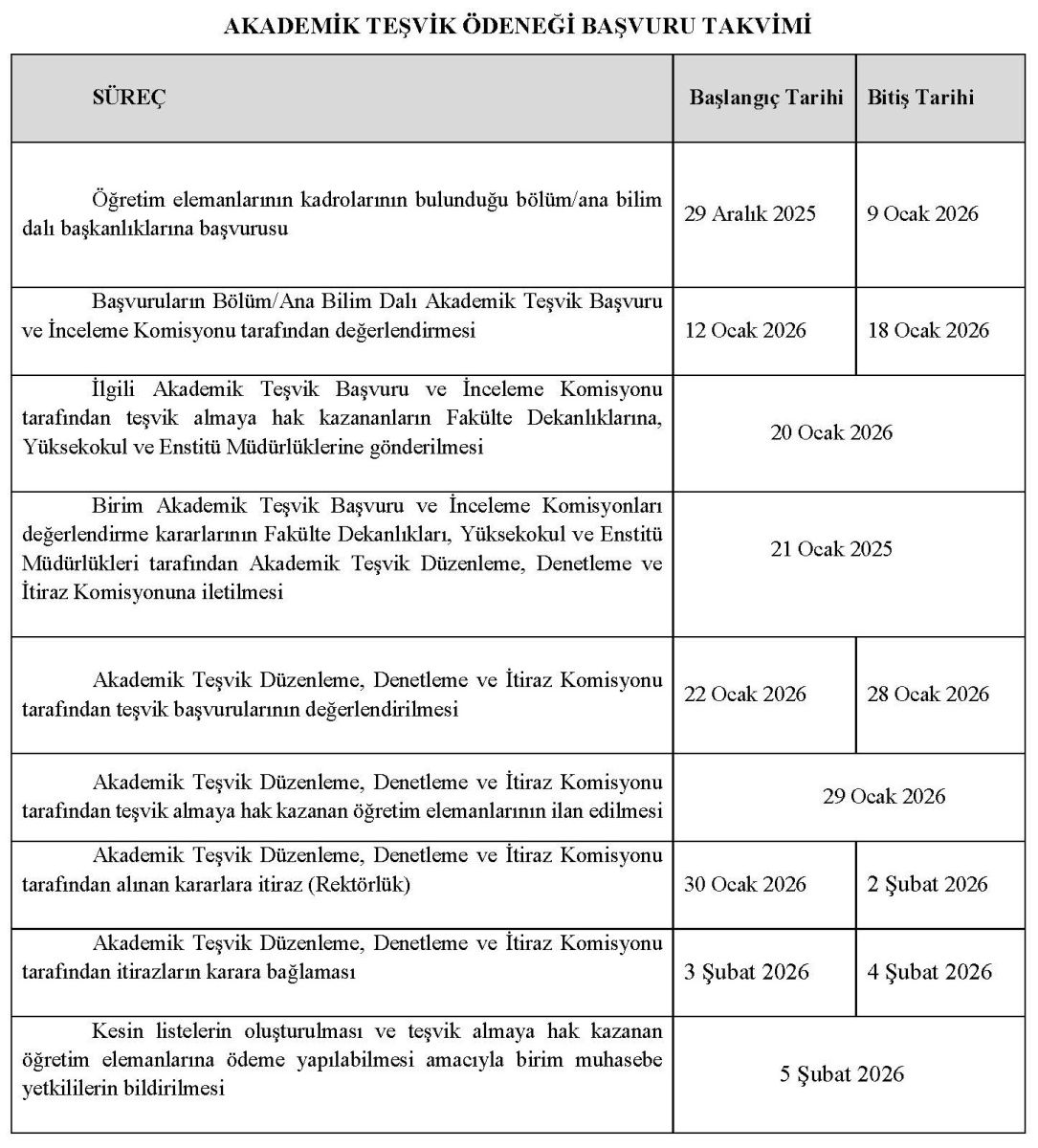 AKADEMİK TEŞVİK ÖDENEĞİ BAŞVURU TAKVİMİ

| SÜREÇ | Başlangıç Tarihi | Bitiş Tarihi |
|---|---|---|
| Öğretim elemanlarının kadrolarının bulunduğu bölüm/ana bilim dalı başkanlıklarına başvurusu | 29 Aralık 2025 | 9 Ocak 2026 |
| Başvuruların Bölüm/Ana Bilim Dalı Akademik Teşvik Başvuru ve İnceleme Komisyonu tarafından değerlendirmesi | 12 Ocak 2026 | 18 Ocak 2026 |
| İlgili Akademik Teşvik Başvuru ve İnceleme Komisyonu tarafından teşvik almaya hak kazananların Fakülte Dekanlıklarına, Yüksekokul ve Enstitü Müdürlüklerine gönderilmesi | 20 Ocak 2026 | |
| Birim Akademik Teşvik Başvuru ve İnceleme Komisyonları değerlendirme kararlarının Fakülte Dekanlıkları, Yüksekokul ve Enstitü Müdürlükleri tarafından Akademik Teşvik Düzenleme, Denetleme ve İtiraz Komisyonuna iletilmesi | 21 Ocak 2025 | |
| Akademik Teşvik Düzenleme, Denetleme ve İtiraz Komisyonu tarafından teşvik başvurularının değerlendirilmesi | 22 Ocak 2026 | 28 Ocak 2026 |
| Akademik Teşvik Düzenleme, Denetleme ve İtiraz Komisyonu tarafından teşvik almaya hak kazanan öğretim elemanlarının ilan edilmesi | 29 Ocak 2026 | |
| Akademik Teşvik Düzenleme, Denetleme ve İtiraz Komisyonu tarafından alınan kararlara itiraz (Rektörlük) | 30 Ocak 2026 | 2 Şubat 2026 |
| Akademik Teşvik Düzenleme, Denetleme ve İtiraz Komisyonu tarafından itirazların karara bağlaması | 3 Şubat 2026 | 4 Şubat 2026 |
| Kesin listelerin oluşturulması ve teşvik almaya hak kazanan öğretim elemanlarına ödeme yapılabilmesi amacıyla birim muhasebe yetkililerin bildirilmesi | 5 Şubat 2026 | |